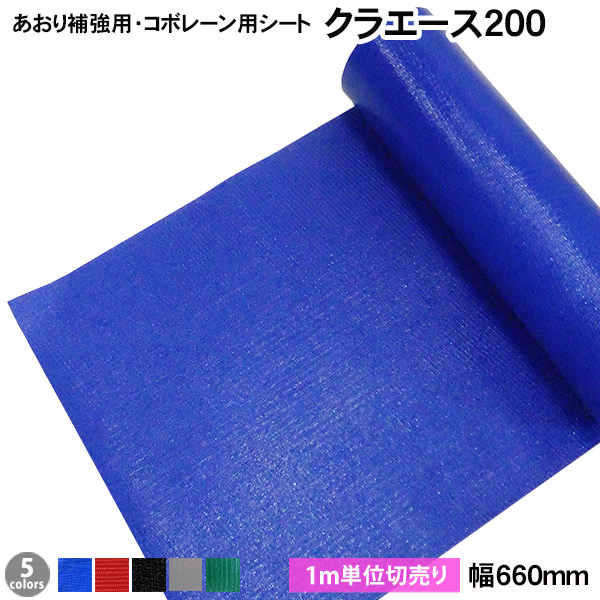 あおり補強用・コボレーン用シート クラエース200

5 colors

1m単位切売り 幅660mm